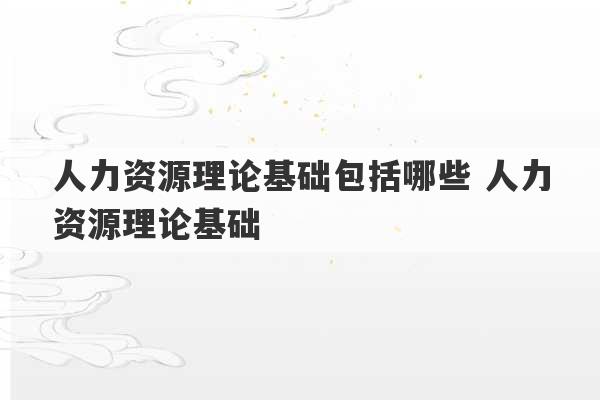 人力资源理论基础包括哪些 人力资源理论基础